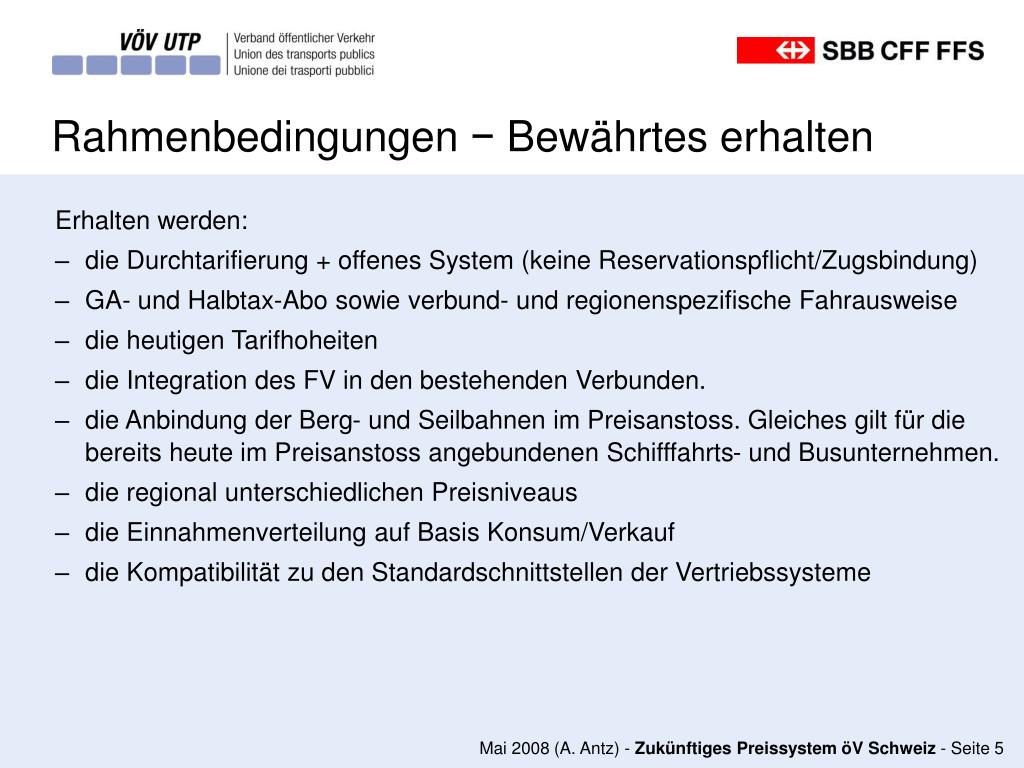 VÖV UTP
Verband öffentlicher Verkehr
Union des transports publics
Unione dei trasporti pubblici

SBB CFF FFS

Rahmenbedingungen − Bewährtes erhalten

Erhalten werden:
– die Durchtarifierung + offenes System (keine Reservationspflicht/Zugsbindung)
– GA- und Halbtax-Abo sowie verbund- und regionenspezifische Fahrausweise
– die heutigen Tarifhoheiten
– die Integration des FV in den bestehenden Verbunden.
– die Anbindung der Berg- und Seilbahnen im Preisanstoss. Gleiches gilt für die bereits heute im Preisanstoss angebundenen Schifffahrts- und Busunternehmen.
– die regional unterschiedlichen Preisniveaus
– die Einnahmenverteilung auf Basis Konsum/Verkauf
– die Kompatibilität zu den Standardschnittstellen der Vertriebssysteme

Mai 2008 (A. Antz) - Zukünftiges Preissystem öV Schweiz - Seite 5